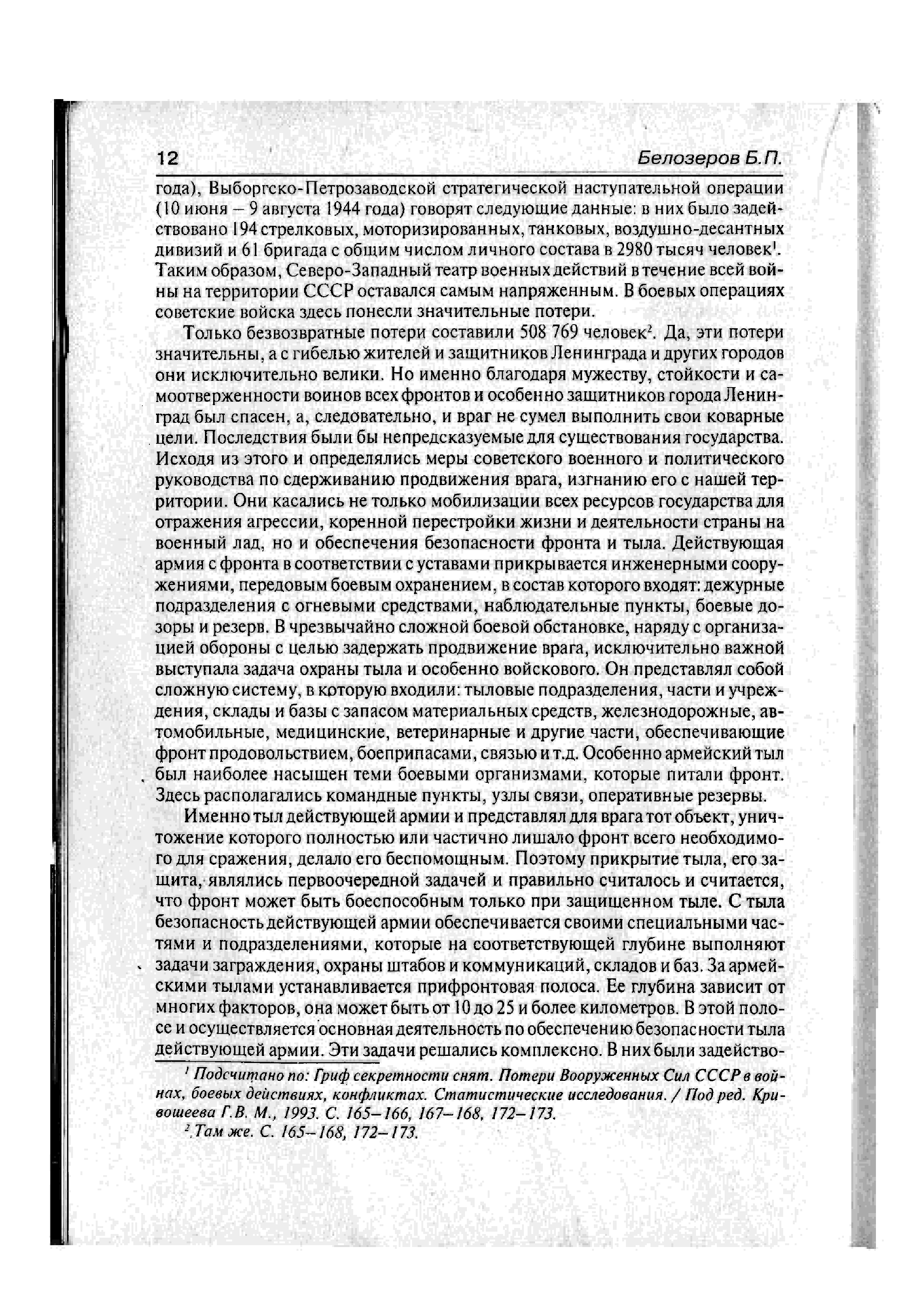 12 Белозеров Б.П.

года), Выборгско-Петрозаводской стратегической наступательной операции (10 июня – 9 августа 1944 года) говорят следующие данные: в них было задействовано 194 стрелковых, моторизированных, танковых, воздушно-десантных дивизий и 61 бригада с общим числом личного состава в 2980 тысяч человек$^1$. Таким образом, Северо-Западный театр военных действий в течение всей войны на территории СССР оставался самым напряженным. В боевых операциях советские войска здесь понесли значительные потери.

Только безвозвратные потери составили 508 769 человек$^2$. Да, эти потери значительны, а с гибелью жителей и защитников Ленинграда и других городов они исключительно велики. Но именно благодаря мужеству, стойкости и самоотверженности воинов всех фронтов и особенно защитников города Ленинград был спасен, а, следовательно, и враг не сумел выполнить свои коварные цели. Последствия были бы непредсказуемые для существования государства. Исходя из этого и определялись меры советского военного и политического руководства по сдерживанию продвижения врага, изгнанию его с нашей территории. Они касались не только мобилизации всех ресурсов государства для отражения агрессии, коренной перестройки жизни и деятельности страны на военный лад, но и обеспечения безопасности фронта и тыла. Действующая армия с фронта в соответствии с уставами прикрывается инженерными сооружениями, передовым боевым охранением, в состав которого входят: дежурные подразделения с огневыми средствами, наблюдательные пункты, боевые дозоры и резерв. В чрезвычайно сложной боевой обстановке, наряду с организацией обороны с целью задержать продвижение врага, исключительно важной выступала задача охраны тыла и особенно войскового. Он представлял собой сложную систему, в которую входили: тыловые подразделения, части и учреждения, склады и базы с запасом материальных средств, железнодорожные, автомобильные, медицинские, ветеринарные и другие части, обеспечивающие фронт продовольствием, боеприпасами, связью и т.д. Особенно армейский тыл был наиболее насыщен теми боевыми организмами, которые питали фронт. Здесь располагались командные пункты, узлы связи, оперативные резервы.

Именно тыл действующей армии и представлял для врага тот объект, уничтожение которого полностью или частично лишало фронт всего необходимого для сражения, делало его беспомощным. Поэтому прикрытие тыла, его защита, являлись первоочередной задачей и правильно считалось и считается, что фронт может быть боеспособным только при защищенном тыле. С тыла безопасность действующей армии обеспечивается своими специальными частями и подразделениями, которые на соответствующей глубине выполняют задачи заграждения, охраны штабов и коммуникаций, складов и баз. За армейскими тылами устанавливается прифронтовая полоса. Ее глубина зависит от многих факторов, она может быть от 10 до 25 и более километров. В этой полосе и осуществляется основная деятельность по обеспечению безопасности тыла действующей армии. Эти задачи решались комплексно. В них были задейство-

$^1$ Подсчитано по: Гриф секретности снят. Потери Вооруженных Сил СССР в войнах, боевых действиях, конфликтах. Статистические исследования. / Под ред. Кривошеева Г.В. М., 1993. С. 165–166, 167–168, 172–173.

$^2$ Там же. С. 165–168, 172–173.